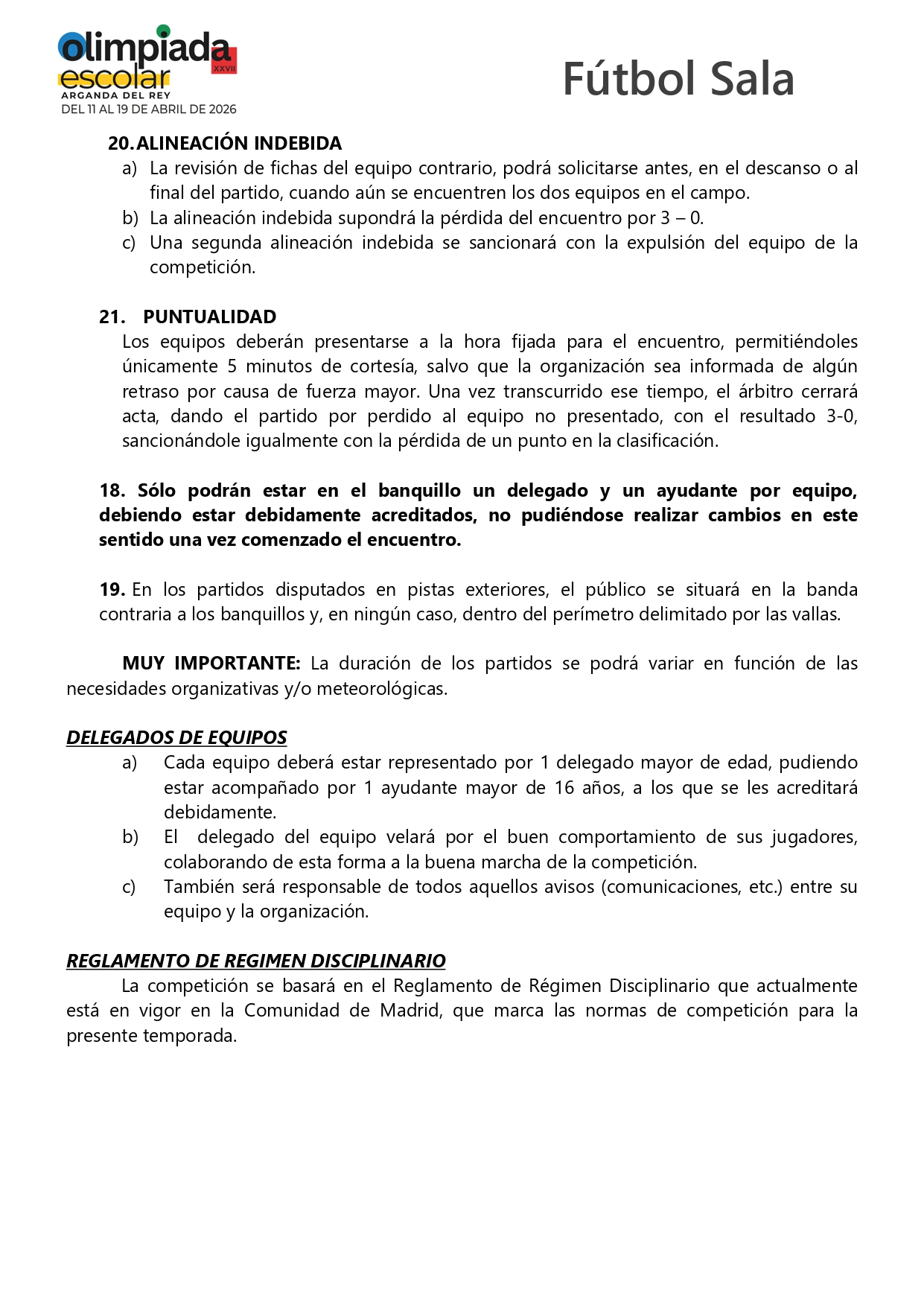 olimpiada escolar XXVII
ARGANDA DEL REY
DEL 11 AL 19 DE ABRIL DE 2026

Fútbol Sala

20. ALINEACIÓN INDEBIDA
a) La revisión de fichas del equipo contrario, podrá solicitarse antes, en el descanso o al final del partido, cuando aún se encuentren los dos equipos en el campo.
b) La alineación indebida supondrá la pérdida del encuentro por 3 – 0.
c) Una segunda alineación indebida se sancionará con la expulsión del equipo de la competición.

21. PUNTUALIDAD
Los equipos deberán presentarse a la hora fijada para el encuentro, permitiéndoles únicamente 5 minutos de cortesía, salvo que la organización sea informada de algún retraso por causa de fuerza mayor. Una vez transcurrido ese tiempo, el árbitro cerrará acta, dando el partido por perdido al equipo no presentado, con el resultado 3-0, sancionándole igualmente con la pérdida de un punto en la clasificación.

18. Sólo podrán estar en el banquillo un delegado y un ayudante por equipo, debiendo estar debidamente acreditados, no pudiéndose realizar cambios en este sentido una vez comenzado el encuentro.

19. En los partidos disputados en pistas exteriores, el público se situará en la banda contraria a los banquillos y, en ningún caso, dentro del perímetro delimitado por las vallas.

MUY IMPORTANTE: La duración de los partidos se podrá variar en función de las necesidades organizativas y/o meteorológicas.

DELEGADOS DE EQUIPOS
a) Cada equipo deberá estar representado por 1 delegado mayor de edad, pudiendo estar acompañado por 1 ayudante mayor de 16 años, a los que se les acreditará debidamente.
b) El delegado del equipo velará por el buen comportamiento de sus jugadores, colaborando de esta forma a la buena marcha de la competición.
c) También será responsable de todos aquellos avisos (comunicaciones, etc.) entre su equipo y la organización.

REGLAMENTO DE REGIMEN DISCIPLINARIO
La competición se basará en el Reglamento de Régimen Disciplinario que actualmente está en vigor en la Comunidad de Madrid, que marca las normas de competición para la presente temporada.